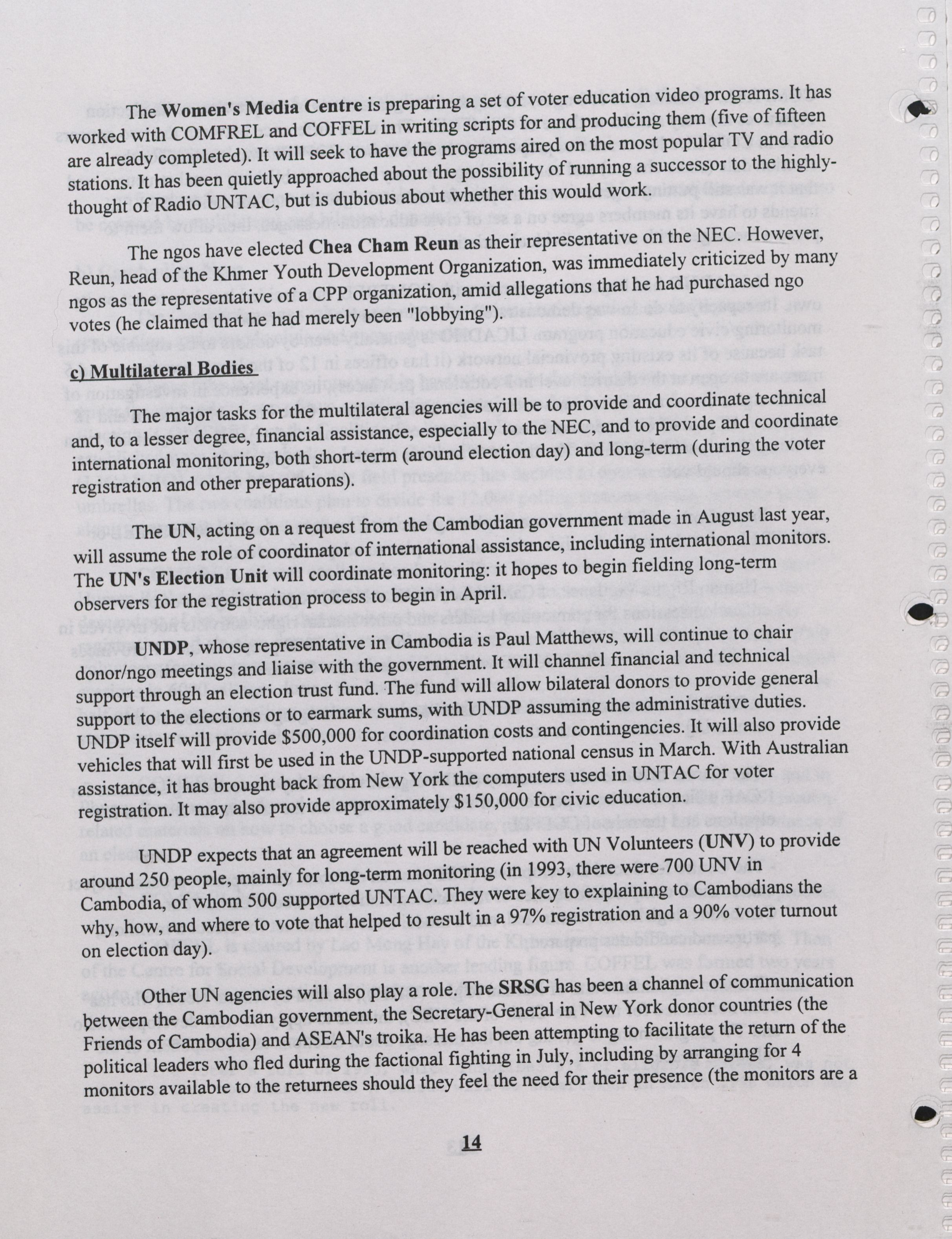 The Women's Media Centre is preparing a set of voter education video programs. It has worked with COMFREL and COFFEL in writing scripts for and producing them (five of fifteen are already completed). It will seek to have the programs aired on the most popular TV and radio stations. It has been quietly approached about the possibility of running a successor to the highly-thought of Radio UNTAC, but is dubious about whether this would work.

The ngos have elected Chea Cham Reun as their representative on the NEC. However, Reun, head of the Khmer Youth Development Organization, was immediately criticized by many ngos as the representative of a CPP organization, amid allegations that he had purchased ngo votes (he claimed that he had merely been "lobbying").

c) Multilateral Bodies

The major tasks for the multilateral agencies will be to provide and coordinate technical and, to a lesser degree, financial assistance, especially to the NEC, and to provide and coordinate international monitoring, both short-term (around election day) and long-term (during the voter registration and other preparations).

The UN, acting on a request from the Cambodian government made in August last year, will assume the role of coordinator of international assistance, including international monitors. The UN's Election Unit will coordinate monitoring: it hopes to begin fielding long-term observers for the registration process to begin in April.

UNDP, whose representative in Cambodia is Paul Matthews, will continue to chair donor/ngo meetings and liaise with the government. It will channel financial and technical support through an election trust fund. The fund will allow bilateral donors to provide general support to the elections or to earmark sums, with UNDP assuming the administrative duties. UNDP itself will provide $500,000 for coordination costs and contingencies. It will also provide vehicles that will first be used in the UNDP-supported national census in March. With Australian assistance, it has brought back from New York the computers used in UNTAC for voter registration. It may also provide approximately $150,000 for civic education.

UNDP expects that an agreement will be reached with UN Volunteers (UNV) to provide around 250 people, mainly for long-term monitoring (in 1993, there were 700 UNV in Cambodia, of whom 500 supported UNTAC. They were key to explaining to Cambodians the why, how, and where to vote that helped to result in a 97% registration and a 90% voter turnout on election day).

Other UN agencies will also play a role. The SRSG has been a channel of communication between the Cambodian government, the Secretary-General in New York donor countries (the Friends of Cambodia) and ASEAN's troika. He has been attempting to facilitate the return of the political leaders who fled during the factional fighting in July, including by arranging for 4 monitors available to the returnees should they feel the need for their presence (the monitors are a

14